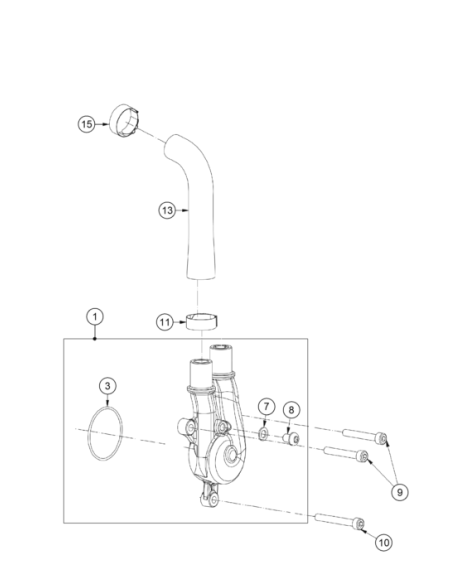 15
13
1
11
3
7
8
9
10